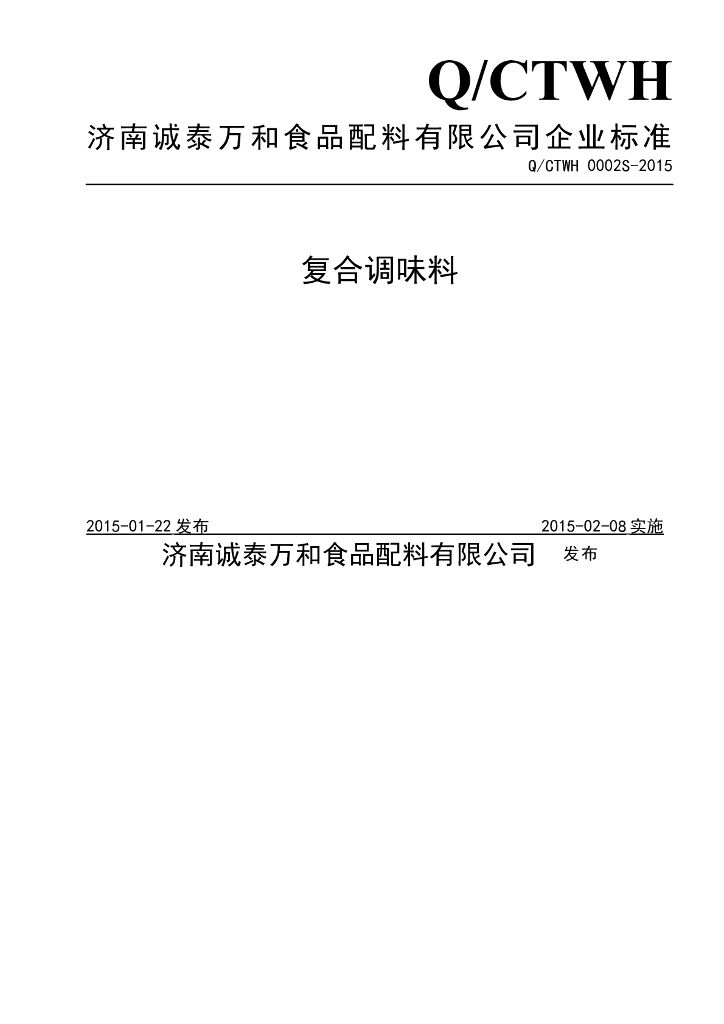 Q/CTWH

济南诚泰万和食品配料有限公司企业标准

Q/CTWH 0002S-2015

复合调味料

2015-01-22发布 2015-02-08实施

济南诚泰万和食品配料有限公司 发布